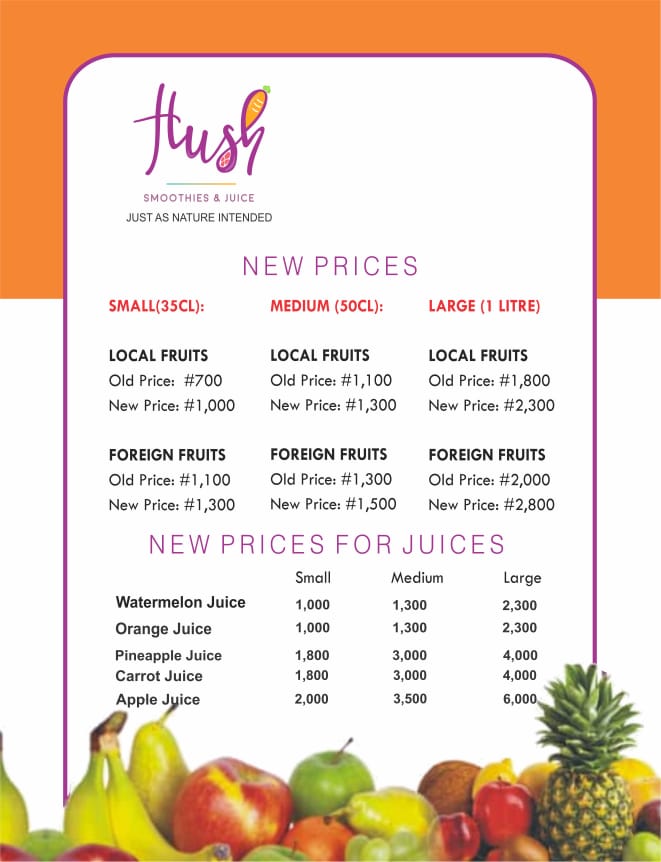 Hush
SMOOTHIES & JUICE
JUST AS NATURE INTENDED

NEW PRICES

SMALL(35CL):

LOCAL FRUITS
Old Price: #700
New Price: #1,000

FOREIGN FRUITS
Old Price: #1,100
New Price: #1,300

MEDIUM (50CL):

LOCAL FRUITS
Old Price: #1,100
New Price: #1,300

FOREIGN FRUITS
Old Price: #1,300
New Price: #1,500

LARGE (1 LITRE)

LOCAL FRUITS
Old Price: #1,800
New Price: #2,300

FOREIGN FRUITS
Old Price: #2,000
New Price: #2,800

NEW PRICES FOR JUICES

| | Small | Medium | Large |
|---|---|---|---|
| Watermelon Juice | 1,000 | 1,300 | 2,300 |
| Orange Juice | 1,000 | 1,300 | 2,300 |
| Pineapple Juice | 1,800 | 3,000 | 4,000 |
| Carrot Juice | 1,800 | 3,000 | 4,000 |
| Apple Juice | 2,000 | 3,500 | 6,000 |